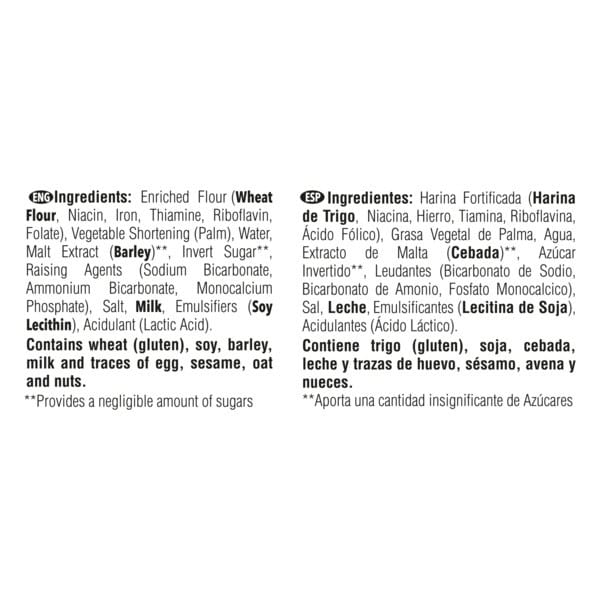 ENG Ingredients: Enriched Flour (Wheat Flour, Niacin, Iron, Thiamine, Riboflavin, Folate), Vegetable Shortening (Palm), Water, Malt Extract (Barley)**, Invert Sugar**, Raising Agents (Sodium Bicarbonate, Ammonium Bicarbonate, Monocalcium Phosphate), Salt, Milk, Emulsifiers (Soy Lecithin), Acidulant (Lactic Acid).

Contains wheat (gluten), soy, barley, milk and traces of egg, sesame, oat and nuts.

**Provides a negligible amount of sugars

ESP Ingredientes: Harina Fortificada (Harina de Trigo, Niacina, Hierro, Tiamina, Riboflavina, Ácido Fólico), Grasa Vegetal de Palma, Agua, Extracto de Malta (Cebada)**, Azúcar Invertido**, Leudantes (Bicarbonato de Sodio, Bicarbonato de Amonio, Fosfato Monocalcico), Sal, Leche, Emulsificantes (Lecitina de Soja), Acidulantes (Ácido Láctico).

Contiene trigo (gluten), soja, cebada, leche y trazas de huevo, sésamo, avena y nueces.

**Aporta una cantidad insignificante de Azúcares